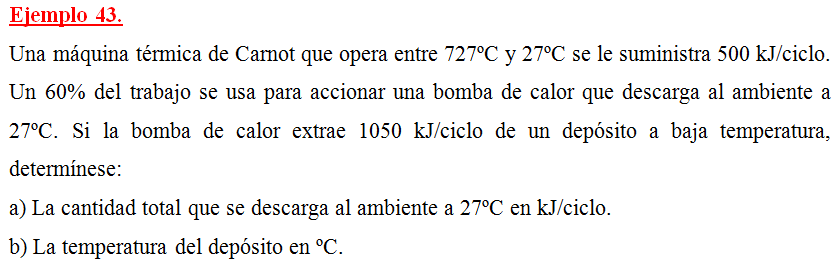 Ejemplo 43.

Una máquina térmica de Carnot que opera entre 727ºC y 27ºC se le suministra 500 kJ/ciclo. Un 60% del trabajo se usa para accionar una bomba de calor que descarga al ambiente a 27ºC. Si la bomba de calor extrae 1050 kJ/ciclo de un depósito a baja temperatura, determínese:

a) La cantidad total que se descarga al ambiente a 27ºC en kJ/ciclo.

b) La temperatura del depósito en ºC.